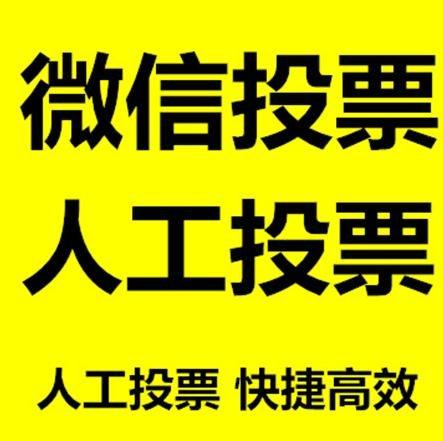 微信投票
人工投票

人工投票 快捷高效